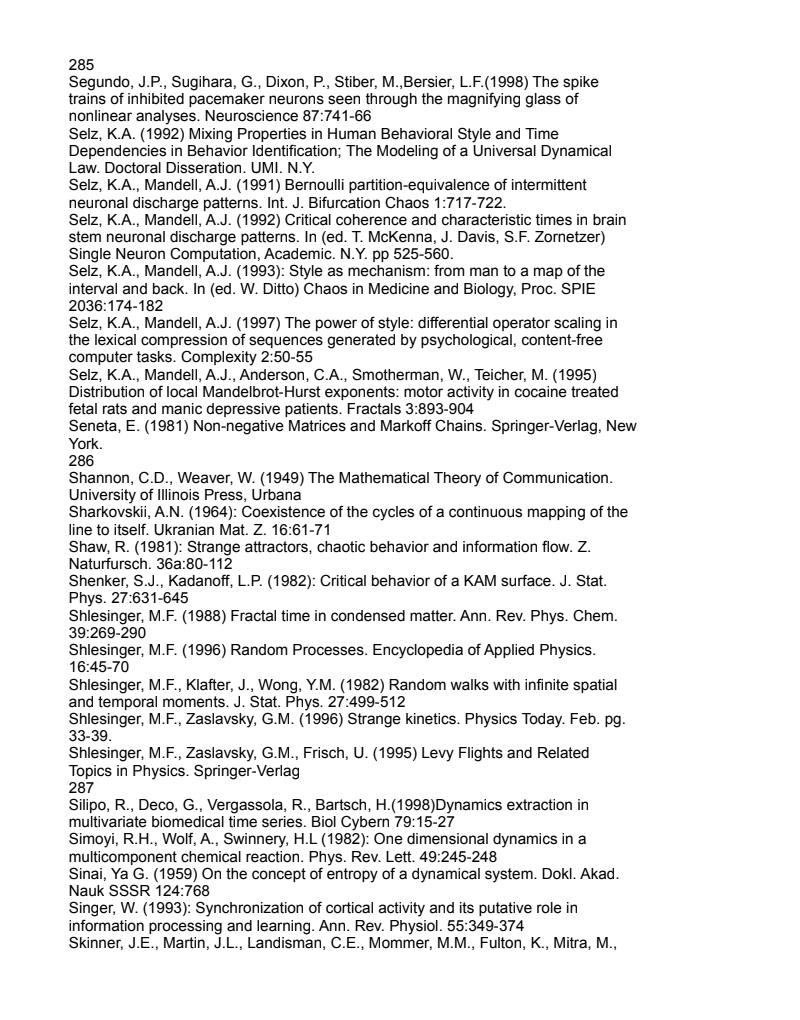 285
Segundo, J.P., Sugihara, G., Dixon, P., Stiber, M.,Bersier, L.F.(1998) The spike trains of inhibited pacemaker neurons seen through the magnifying glass of nonlinear analyses. Neuroscience 87:741-66
Selz, K.A. (1992) Mixing Properties in Human Behavioral Style and Time Dependencies in Behavior Identification; The Modeling of a Universal Dynamical Law. Doctoral Disseration. UMI. N.Y.
Selz, K.A., Mandell, A.J. (1991) Bernoulli partition-equivalence of intermittent neuronal discharge patterns. Int. J. Bifurcation Chaos 1:717-722.
Selz, K.A., Mandell, A.J. (1992) Critical coherence and characteristic times in brain stem neuronal discharge patterns. In (ed. T. McKenna, J. Davis, S.F. Zornetzer) Single Neuron Computation, Academic. N.Y. pp 525-560.
Selz, K.A., Mandell, A.J. (1993): Style as mechanism: from man to a map of the interval and back. In (ed. W. Ditto) Chaos in Medicine and Biology, Proc. SPIE 2036:174-182
Selz, K.A., Mandell, A.J. (1997) The power of style: differential operator scaling in the lexical compression of sequences generated by psychological, content-free computer tasks. Complexity 2:50-55
Selz, K.A., Mandell, A.J., Anderson, C.A., Smotherman, W., Teicher, M. (1995) Distribution of local Mandelbrot-Hurst exponents: motor activity in cocaine treated fetal rats and manic depressive patients. Fractals 3:893-904
Seneta, E. (1981) Non-negative Matrices and Markoff Chains. Springer-Verlag, New York.
286
Shannon, C.D., Weaver, W. (1949) The Mathematical Theory of Communication. University of Illinois Press, Urbana
Sharkovskii, A.N. (1964): Coexistence of the cycles of a continuous mapping of the line to itself. Ukranian Mat. Z. 16:61-71
Shaw, R. (1981): Strange attractors, chaotic behavior and information flow. Z. Naturfursch. 36a:80-112
Shenker, S.J., Kadanoff, L.P. (1982): Critical behavior of a KAM surface. J. Stat. Phys. 27:631-645
Shlesinger, M.F. (1988) Fractal time in condensed matter. Ann. Rev. Phys. Chem. 39:269-290
Shlesinger, M.F. (1996) Random Processes. Encyclopedia of Applied Physics. 16:45-70
Shlesinger, M.F., Klafter, J., Wong, Y.M. (1982) Random walks with infinite spatial and temporal moments. J. Stat. Phys. 27:499-512
Shlesinger, M.F., Zaslavsky, G.M. (1996) Strange kinetics. Physics Today. Feb. pg. 33-39.
Shlesinger, M.F., Zaslavsky, G.M., Frisch, U. (1995) Levy Flights and Related Topics in Physics. Springer-Verlag
287
Silipo, R., Deco, G., Vergassola, R., Bartsch, H.(1998)Dynamics extraction in multivariate biomedical time series. Biol Cybern 79:15-27
Simoyi, R.H., Wolf, A., Swinnery, H.L (1982): One dimensional dynamics in a multicomponent chemical reaction. Phys. Rev. Lett. 49:245-248
Sinai, Ya G. (1959) On the concept of entropy of a dynamical system. Dokl. Akad. Nauk SSSR 124:768
Singer, W. (1993): Synchronization of cortical activity and its putative role in information processing and learning. Ann. Rev. Physiol. 55:349-374
Skinner, J.E., Martin, J.L., Landisman, C.E., Mommer, M.M., Fulton, K., Mitra, M.,